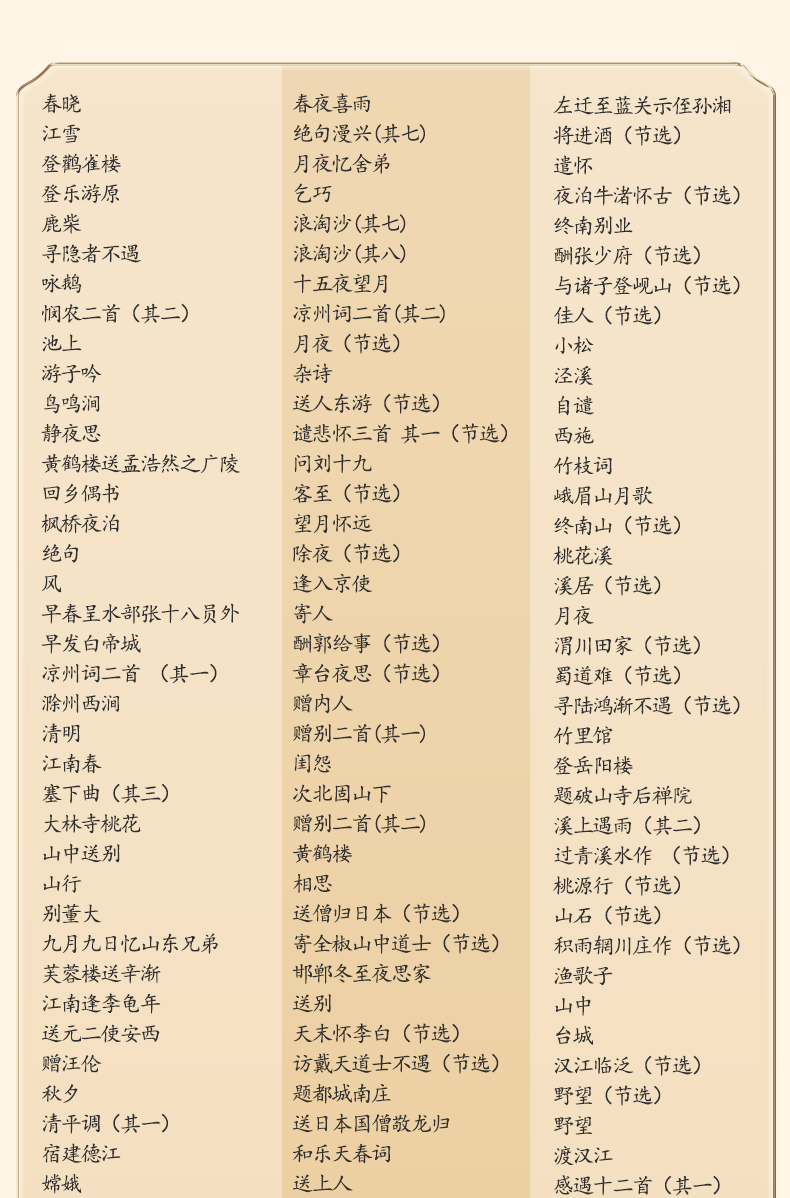 春晓
江雪
登鹳雀楼
登乐游原
鹿柴
寻隐者不遇
咏鹅
悯农二首（其二）
池上
游子吟
鸟鸣涧
静夜思
黄鹤楼送孟浩然之广陵
回乡偶书
枫桥夜泊
绝句
风
早春呈水部张十八员外
早发白帝城
凉州词二首 （其一）
滁州西涧
清明
江南春
塞下曲（其三）
大林寺桃花
山中送别
山行
别董大
九月九日忆山东兄弟
芙蓉楼送辛渐
江南逢李龟年
送元二使安西
赠汪伦
秋夕
清平调（其一）
宿建德江
嫦娥

春夜喜雨
绝句漫兴(其七)
月夜忆舍弟
乞巧
浪淘沙(其七)
浪淘沙(其八)
十五夜望月
凉州词二首(其二)
月夜（节选）
杂诗
送人东游（节选）
谴悲怀三首 其一（节选）
问刘十九
客至（节选）
望月怀远
除夜（节选）
逢入京使
寄人
酬郭给事（节选）
章台夜思（节选）
赠内人
赠别二首(其一)
闺怨
次北固山下
赠别二首(其二)
黄鹤楼
相思
送僧归日本（节选）
寄全椒山中道士（节选）
邯郸冬至夜思家
送别
天末怀李白（节选）
访戴天道士不遇（节选）
题都城南庄
送日本国僧敬龙归
和乐天春词
送上人

左迁至蓝关示侄孙湘
将进酒（节选）
遣怀
夜泊牛渚怀古（节选）
终南别业
酬张少府（节选）
与诸子登岘山（节选）
佳人（节选）
小松
泾溪
自遣
西施
竹枝词
峨眉山月歌
终南山（节选）
桃花溪
溪居（节选）
月夜
渭川田家（节选）
蜀道难（节选）
寻陆鸿渐不遇（节选）
竹里馆
登岳阳楼
题破山寺后禅院
溪上遇雨（其二）
过青溪水作 （节选）
桃源行（节选）
山石（节选）
积雨辋川庄作（节选）
渔歌子
山中
台城
汉江临泛（节选）
野望（节选）
野望
渡汉江
感遇十二首（其一）